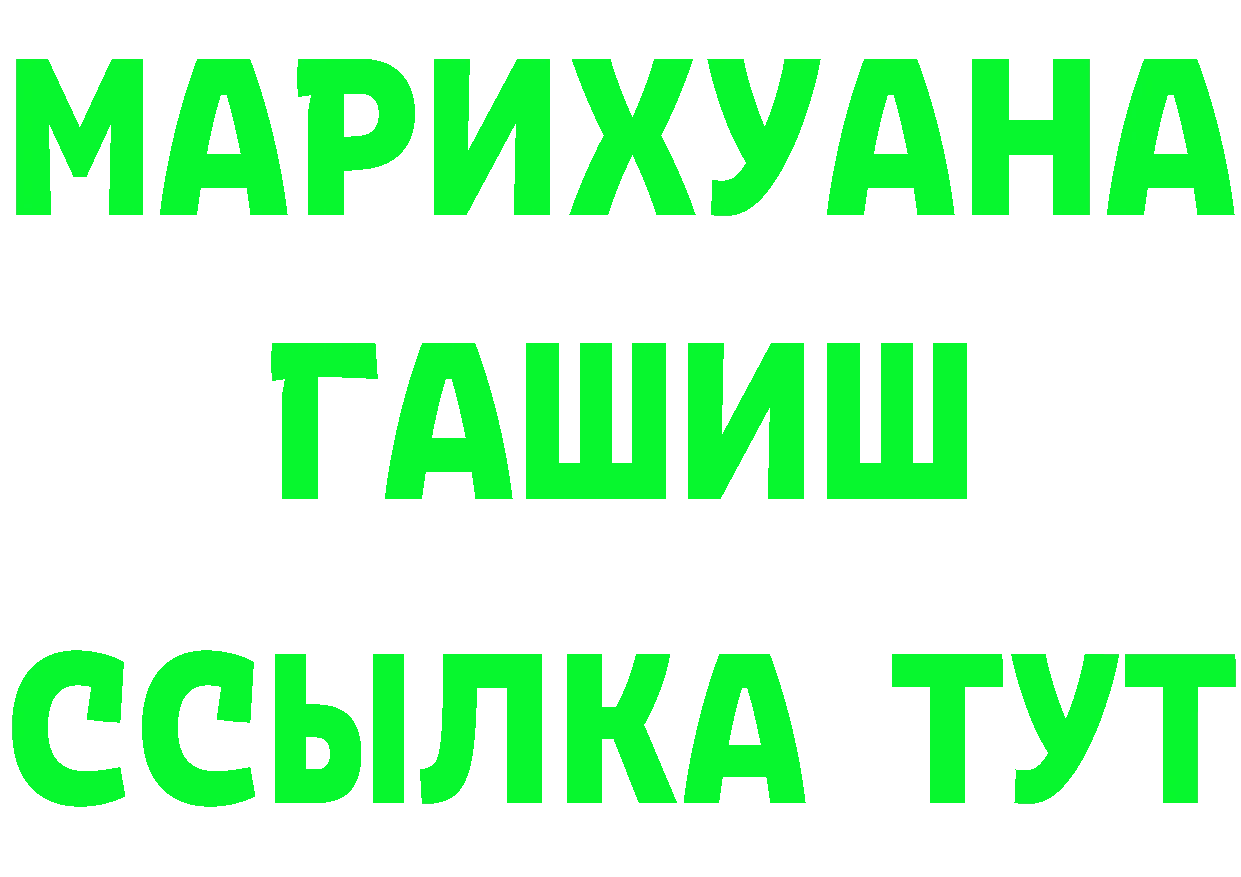 МАРИХУАНА
ГАШИШ
ССЫЛКА ТУТ